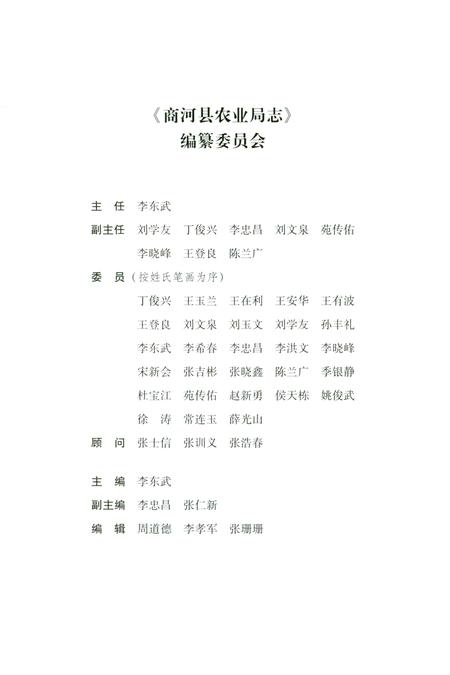 《商河县农业局志》
编纂委员会

主　任　李东武

副主任　刘学友　丁俊兴　李忠昌　刘文泉　苑传佑
李晓峰　王登良　陈兰广

委　员（按姓氏笔画为序）
丁俊兴　王玉兰　王在利　王安华　王有波
王登良　刘文泉　刘玉文　刘学友　孙丰礼
李东武　李希春　李忠昌　李洪文　李晓峰
宋新会　张吉彬　张晓鑫　陈兰广　季银静
杜宝江　苑传佑　赵新勇　侯天栋　姚俊武
徐　涛　常连玉　薛光山

顾　问　张士信　张训义　张浩春

主　编　李东武

副主编　李忠昌　张仁新

编　辑　周道德　李孝军　张珊珊